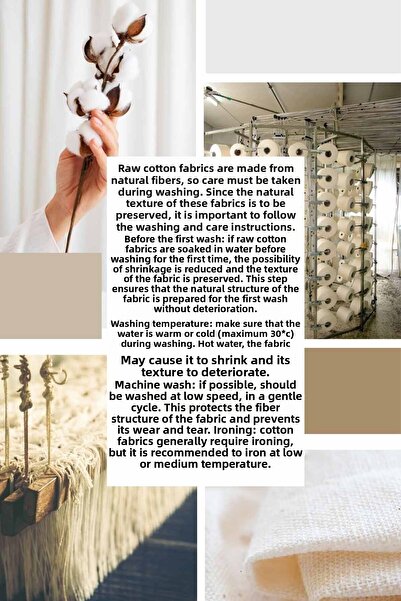 Raw cotton fabrics are made from natural fibers, so care must be taken during washing. Since the natural texture of these fabrics is to be preserved, it is important to follow the washing and care instructions.
Before the first wash: if raw cotton fabrics are soaked in water before washing for the first time, the possibility of shrinkage is reduced and the texture of the fabric is preserved. This step ensures that the natural structure of the fabric is prepared for the first wash without deterioration.

Washing temperature: make sure that the water is warm or cold (maximum 30*c) during washing. Hot water, the fabric

May cause it to shrink and its texture to deteriorate.
Machine wash: if possible, should be washed at low speed, in a gentle cycle. This protects the fiber structure of the fabric and prevents its wear and tear. Ironing: cotton fabrics generally require ironing, but it is recommended to iron at low or medium temperature.